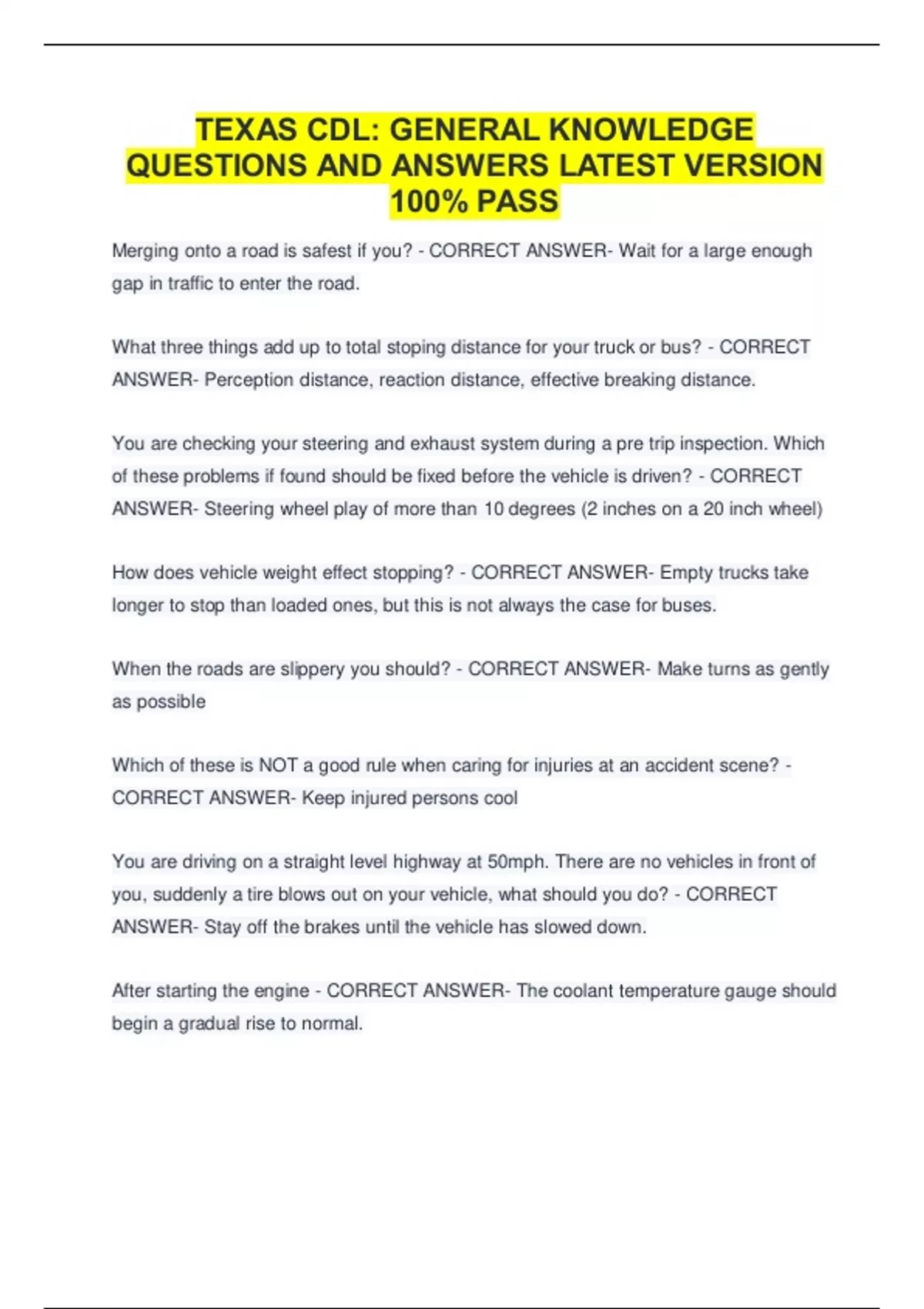 TEXAS CDL: GENERAL KNOWLEDGE QUESTIONS AND ANSWERS LATEST VERSION 100% PASS

Merging onto a road is safest if you? - CORRECT ANSWER- Wait for a large enough gap in traffic to enter the road.

What three things add up to total stoping distance for your truck or bus? - CORRECT ANSWER- Perception distance, reaction distance, effective breaking distance.

You are checking your steering and exhaust system during a pre trip inspection. Which of these problems if found should be fixed before the vehicle is driven? - CORRECT ANSWER- Steering wheel play of more than 10 degrees (2 inches on a 20 inch wheel)

How does vehicle weight effect stopping? - CORRECT ANSWER- Empty trucks take longer to stop than loaded ones, but this is not always the case for buses.

When the roads are slippery you should? - CORRECT ANSWER- Make turns as gently as possible

Which of these is NOT a good rule when caring for injuries at an accident scene? - CORRECT ANSWER- Keep injured persons cool

You are driving on a straight level highway at 50mph. There are no vehicles in front of you, suddenly a tire blows out on your vehicle, what should you do? - CORRECT ANSWER- Stay off the brakes until the vehicle has slowed down.

After starting the engine - CORRECT ANSWER- The coolant temperature gauge should begin a gradual rise to normal.